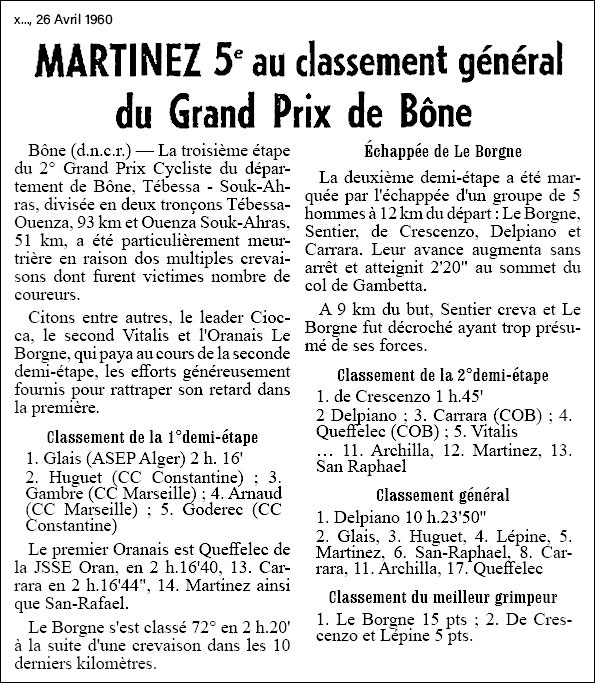 x..., 26 Avril 1960

MARTINEZ 5e au classement général du Grand Prix de Bône

Bône (d.n.c.r.) — La troisième étape du 2° Grand Prix Cycliste du département de Bône, Tébessa - Souk-Ahras, divisée en deux tronçons Tébessa-Ouenza, 93 km et Ouenza Souk-Ahras, 51 km, a été particulièrement meurtrière en raison dos multiples crevaisons dont furent victimes nombre de coureurs.

Citons entre autres, le leader Ciocca, le second Vitalis et l'Oranais Le Borgne, qui paya au cours de la seconde demi-étape, les efforts généreusement fournis pour rattraper son retard dans la première.

Classement de la 1°demi-étape

1. Glais (ASEP Alger) 2 h. 16'

2. Huguet (CC Constantine) ; 3. Gambre (CC Marseille) ; 4. Arnaud (CC Marseille) ; 5. Goderec (CC Constantine)

Le premier Oranais est Queffelec de la JSSE Oran, en 2 h.16'40, 13. Carrara en 2 h.16'44", 14. Martinez ainsi que San-Rafael.

Le Borgne s'est classé 72° en 2 h.20' à la suite d'une crevaison dans les 10 derniers kilomètres.

Échappée de Le Borgne

La deuxième demi-étape a été marquée par l'échappée d'un groupe de 5 hommes à 12 km du départ : Le Borgne, Sentier, de Crescenzo, Delpiano et Carrara. Leur avance augmenta sans arrêt et atteignit 2'20" au sommet du col de Gambetta.

A 9 km du but, Sentier creva et Le Borgne fut décroché ayant trop présumé de ses forces.

Classement de la 2°demi-étape

1. de Crescenzo 1 h.45'

2 Delpiano ; 3. Carrara (COB) ; 4. Queffelec (COB) ; 5. Vitalis … 11. Archilla, 12. Martinez, 13. San Raphael

Classement général

1. Delpiano 10 h.23'50"

2. Glais, 3. Huguet, 4. Lépine, 5. Martinez, 6. San-Raphael, 8. Carrara, 11. Archilla, 17. Queffelec

Classement du meilleur grimpeur

1. Le Borgne 15 pts ; 2. De Crescenzo et Lépine 5 pts.